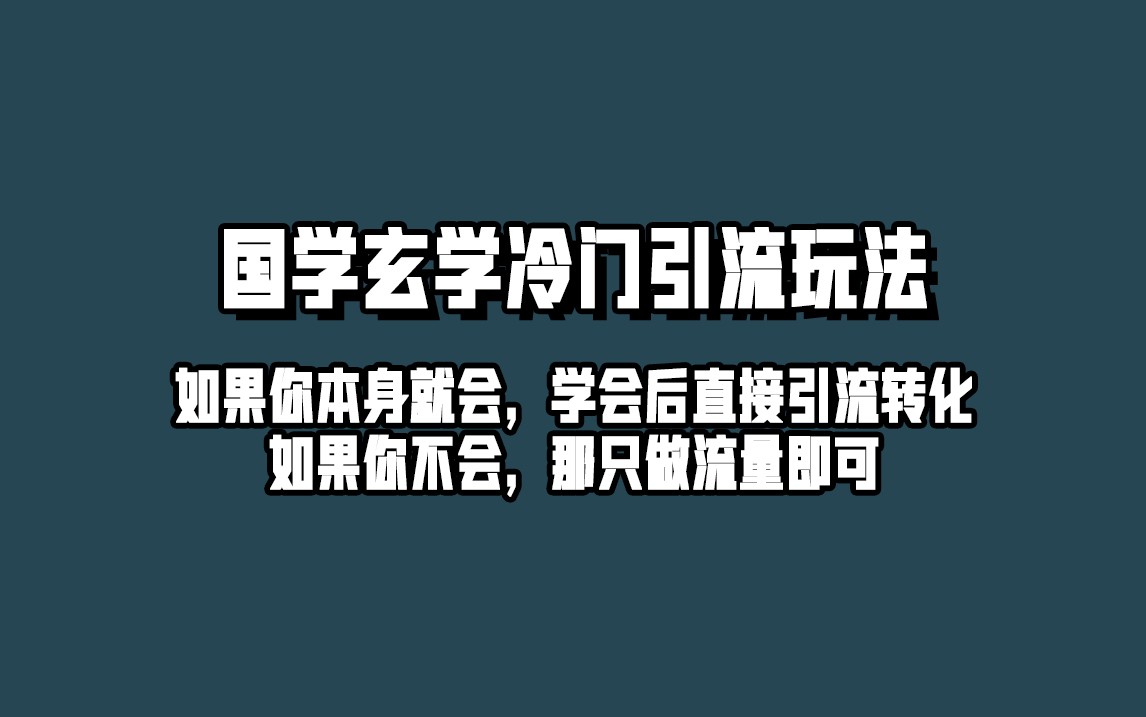 国学玄学冷门引流玩法

如果你本身就会，学会后直接引流转化
如果你不会，那只做流量即可